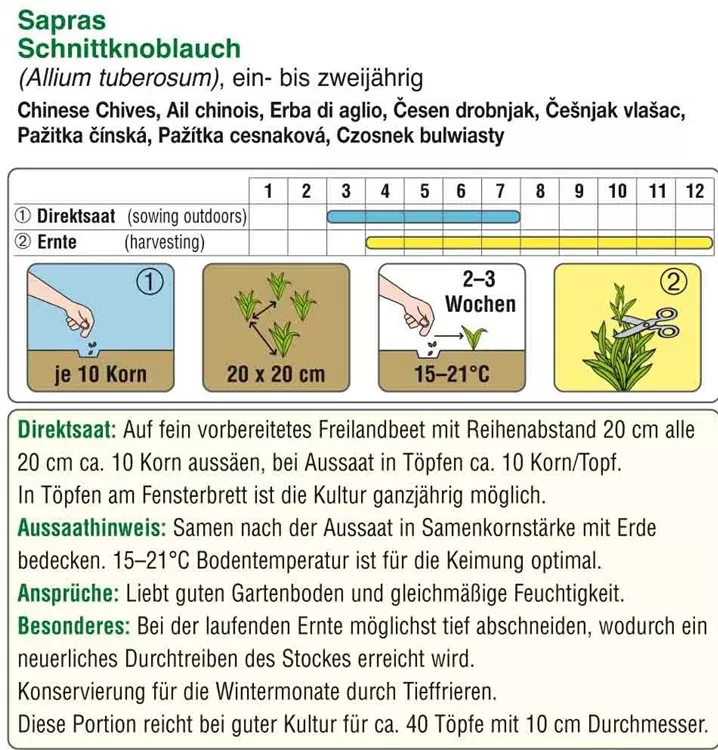 Sapras
Schnittknoblauch
(Allium tuberosum), ein- bis zweijährig
Chinese Chives, Ail chinois, Erba di aglio, Česen drobnjak, Češnjak vlašac, Pažitka čínská, Pažítka cesnaková, Czosnek bulwiasty

| | 1 | 2 | 3 | 4 | 5 | 6 | 7 | 8 | 9 | 10 | 11 | 12 |
|---|---|---|---|---|---|---|---|---|---|---|---|---|
| ① Direktsaat (sowing outdoors) | | | | | | | | | | | | |
| ② Ernte (harvesting) | | | | | | | | | | | | |

①
je 10 Korn
20 x 20 cm
2–3 Wochen
15–21°C
②

Direktsaat: Auf fein vorbereitetes Freilandbeet mit Reihenabstand 20 cm alle 20 cm ca. 10 Korn aussäen, bei Aussaat in Töpfen ca. 10 Korn/Topf. In Töpfen am Fensterbrett ist die Kultur ganzjährig möglich.
Aussaathinweis: Samen nach der Aussaat in Samenkornstärke mit Erde bedecken. 15–21°C Bodentemperatur ist für die Keimung optimal.
Ansprüche: Liebt guten Gartenboden und gleichmäßige Feuchtigkeit.
Besonderes: Bei der laufenden Ernte möglichst tief abschneiden, wodurch ein neuerliches Durchtreiben des Stockes erreicht wird.
Konservierung für die Wintermonate durch Tieffrieren.
Diese Portion reicht bei guter Kultur für ca. 40 Töpfe mit 10 cm Durchmesser.